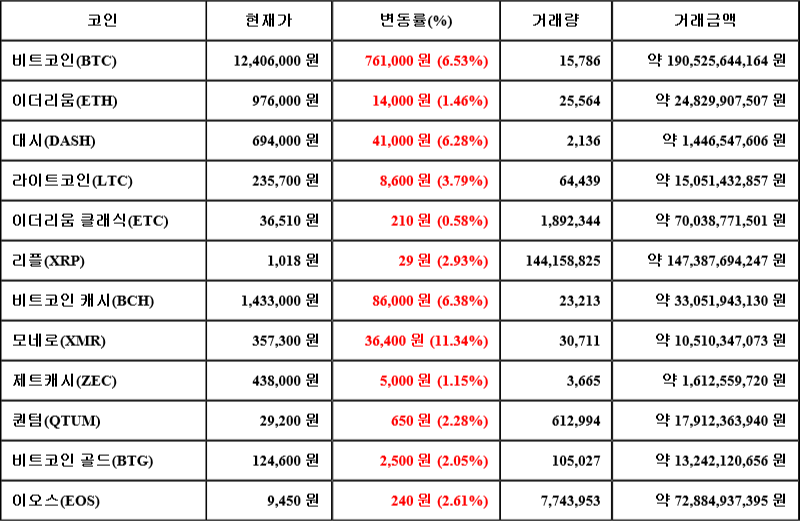 | 코인 | 현재가 | 변동률(%) | 거래량 | 거래금액 |
|---|---|---|---|---|
| 비트코인(BTC) | 12,406,000 원 | 761,000 원 (6.53%) | 15,786 | 약 190,525,644,164 원 |
| 이더리움(ETH) | 976,000 원 | 14,000 원 (1.46%) | 25,564 | 약 24,829,907,507 원 |
| 대시(DASH) | 694,000 원 | 41,000 원 (6.28%) | 2,136 | 약 1,446,547,606 원 |
| 라이트코인(LTC) | 235,700 원 | 8,600 원 (3.79%) | 64,439 | 약 15,051,432,857 원 |
| 이더리움 클래식(ETC) | 36,510 원 | 210 원 (0.58%) | 1,892,344 | 약 70,038,771,501 원 |
| 리플(XRP) | 1,018 원 | 29 원 (2.93%) | 144,158,825 | 약 147,387,694,247 원 |
| 비트코인 캐시(BCH) | 1,433,000 원 | 86,000 원 (6.38%) | 23,213 | 약 33,051,943,130 원 |
| 모네로(XMR) | 357,300 원 | 36,400 원 (11.34%) | 30,711 | 약 10,510,347,073 원 |
| 제트캐시(ZEC) | 438,000 원 | 5,000 원 (1.15%) | 3,665 | 약 1,612,559,720 원 |
| 퀀텀(QTUM) | 29,200 원 | 650 원 (2.28%) | 612,994 | 약 17,912,363,940 원 |
| 비트코인 골드(BTG) | 124,600 원 | 2,500 원 (2.05%) | 105,027 | 약 13,242,120,656 원 |
| 이오스(EOS) | 9,450 원 | 240 원 (2.61%) | 7,743,953 | 약 72,884,937,395 원 |